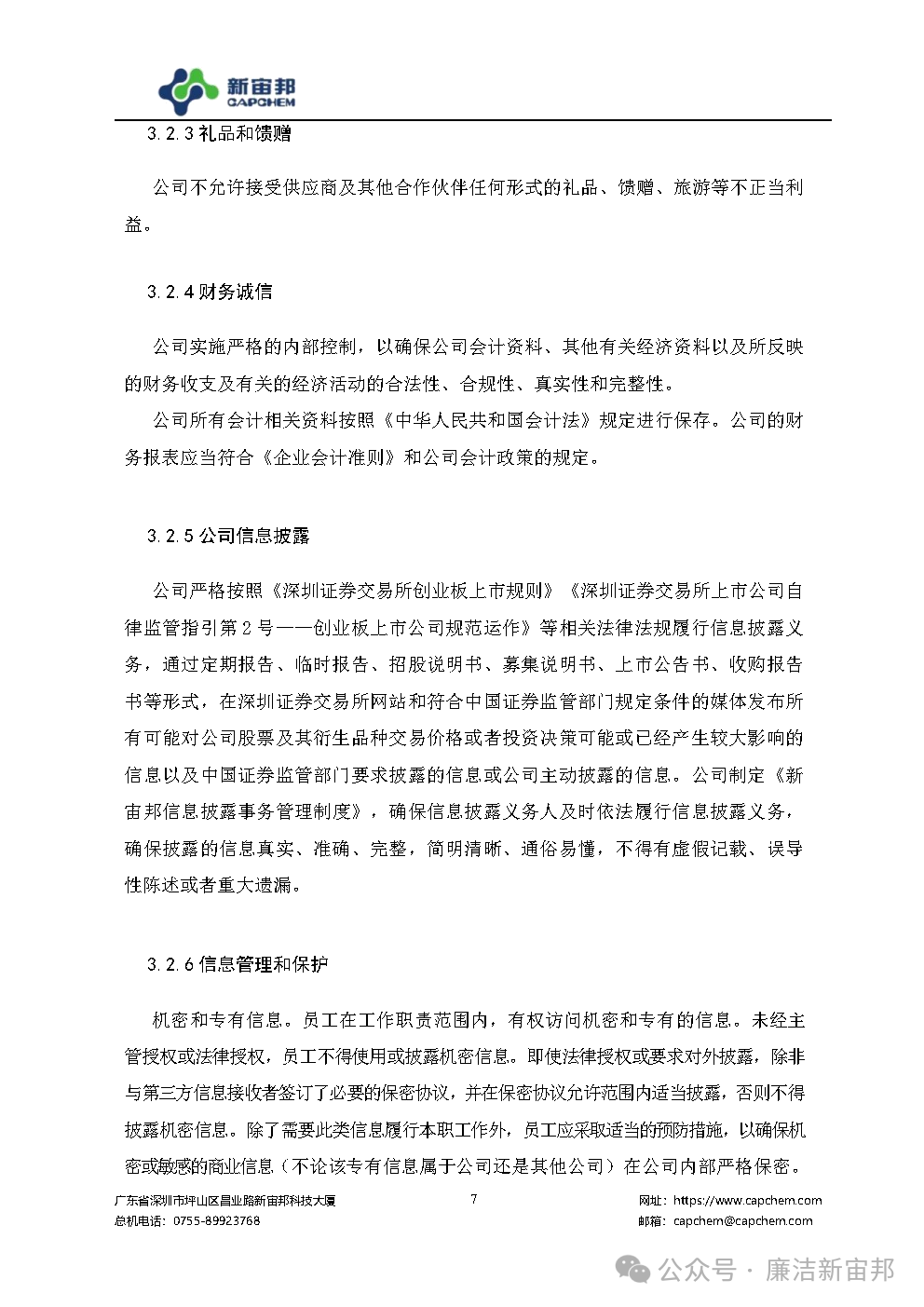 新宙邦
CAPCHEM

3.2.3 礼品和馈赠

公司不允许接受供应商及其他合作伙伴任何形式的礼品、馈赠、旅游等不正当利益。

3.2.4 财务诚信

公司实施严格的内部控制，以确保公司会计资料、其他有关经济资料以及所反映的财务收支及有关的经济活动的合法性、合规性、真实性和完整性。

公司所有会计相关资料按照《中华人民共和国会计法》规定进行保存。公司的财务报表应当符合《企业会计准则》和公司会计政策的规定。

3.2.5 公司信息披露

公司严格按照《深圳证券交易所创业板上市规则》《深圳证券交易所上市公司自律监管指引第 2 号——创业板上市公司规范运作》等相关法律法规履行信息披露义务，通过定期报告、临时报告、招股说明书、募集说明书、上市公告书、收购报告书等形式，在深圳证券交易所网站和符合中国证券监管部门规定条件的媒体发布所有可能对公司股票及其衍生品种交易价格或者投资决策可能或已经产生较大影响的信息以及中国证券监管部门要求披露的信息或公司主动披露的信息。公司制定《新宙邦信息披露事务管理制度》，确保信息披露义务人及时依法履行信息披露义务，确保披露的信息真实、准确、完整，简明清晰、通俗易懂，不得有虚假记载、误导性陈述或者重大遗漏。

3.2.6 信息管理和保护

机密和专有信息。员工在工作职责范围内，有权访问机密和专有的信息。未经主管授权或法律授权，员工不得使用或披露机密信息。即使法律授权或要求对外披露，除非与第三方信息接收者签订了必要的保密协议，并在保密协议允许范围内适当披露，否则不得披露机密信息。除了需要此类信息履行本职工作外，员工应采取适当的预防措施，以确保机密或敏感的商业信息（不论该专有信息属于公司还是其他公司）在公司内部严格保密。

广东省深圳市坪山区昌业路新宙邦科技大厦
总机电话：0755-89923768
7
网址：https://www.capchem.com
邮箱：capchem@capchem.com

公众号 · 廉洁新宙邦